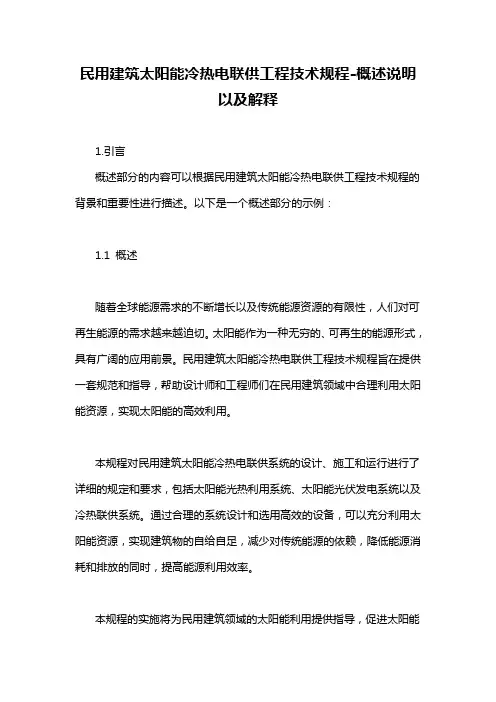 民用建筑太阳能冷热电联供工程技术规程-概述说明以及解释

1.引言

概述部分的内容可以根据民用建筑太阳能冷热电联供工程技术规程的背景和重要性进行描述。以下是一个概述部分的示例：

1.1 概述

随着全球能源需求的不断增长以及传统能源资源的有限性，人们对可再生能源的需求越来越迫切。太阳能作为一种无穷的、可再生的能源形式，具有广阔的应用前景。民用建筑太阳能冷热电联供工程技术规程旨在提供一套规范和指导，帮助设计师和工程师们在民用建筑领域中合理利用太阳能资源，实现太阳能的高效利用。

本规程对民用建筑太阳能冷热电联供系统的设计、施工和运行进行了详细的规定和要求，包括太阳能光热利用系统、太阳能光伏发电系统以及冷热联供系统。通过合理的系统设计和选用高效的设备，可以充分利用太阳能资源，实现建筑物的自给自足，减少对传统能源的依赖，降低能源消耗和排放的同时，提高能源利用效率。

本规程的实施将为民用建筑领域的太阳能利用提供指导，促进太阳能